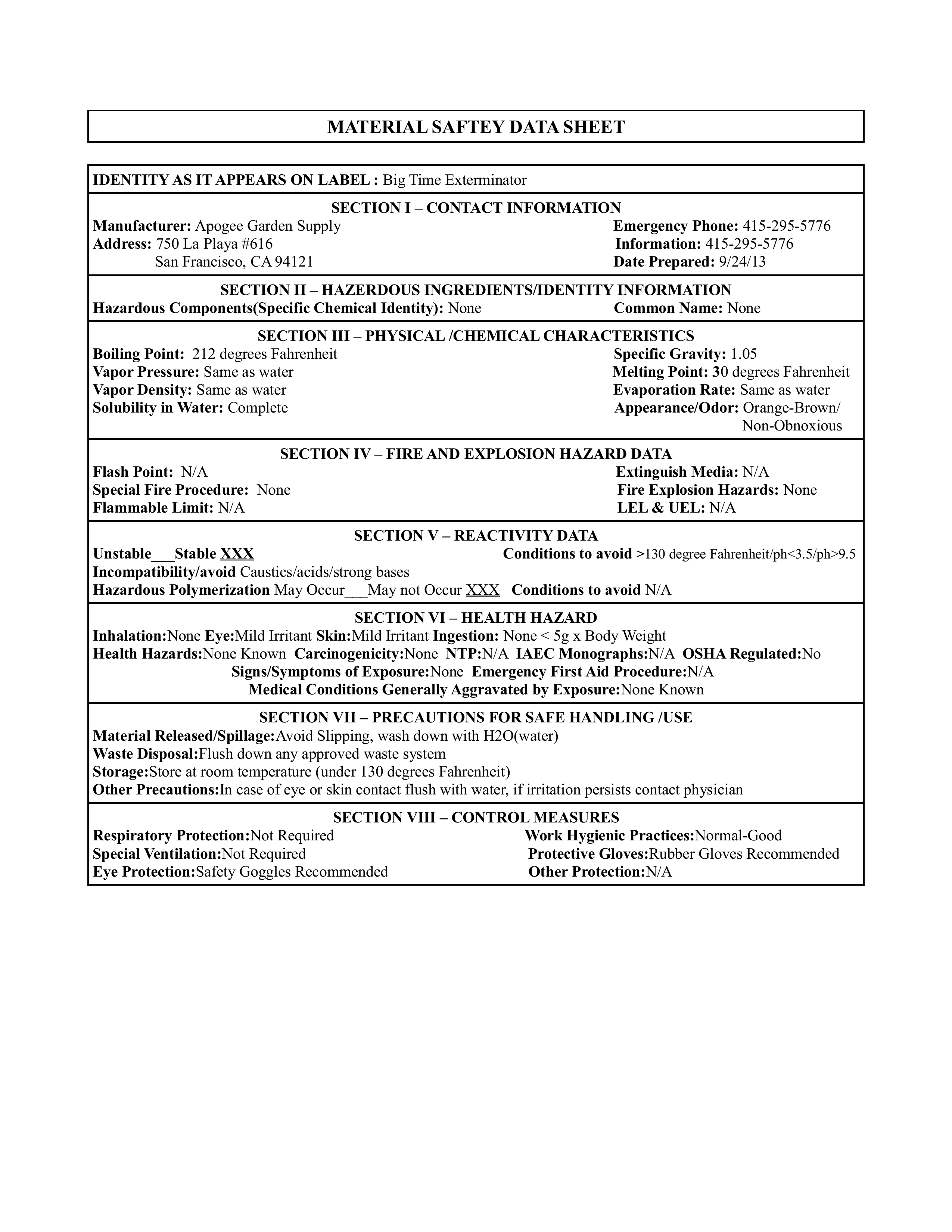 MATERIAL SAFTEY DATA SHEET

IDENTITY AS IT APPEARS ON LABEL : Big Time Exterminator

SECTION I – CONTACT INFORMATION
Manufacturer: Apogee Garden Supply
Address: 750 La Playa #616
San Francisco, CA 94121
Emergency Phone: 415-295-5776
Information: 415-295-5776
Date Prepared: 9/24/13

SECTION II – HAZERDOUS INGREDIENTS/IDENTITY INFORMATION
Hazardous Components(Specific Chemical Identity): None
Common Name: None

SECTION III – PHYSICAL /CHEMICAL CHARACTERISTICS
Boiling Point: 212 degrees Fahrenheit
Vapor Pressure: Same as water
Vapor Density: Same as water
Solubility in Water: Complete
Specific Gravity: 1.05
Melting Point: 30 degrees Fahrenheit
Evaporation Rate: Same as water
Appearance/Odor: Orange-Brown/ Non-Obnoxious

SECTION IV – FIRE AND EXPLOSION HAZARD DATA
Flash Point: N/A
Special Fire Procedure: None
Flammable Limit: N/A
Extinguish Media: N/A
Fire Explosion Hazards: None
LEL & UEL: N/A

SECTION V – REACTIVITY DATA
Unstable___Stable XXX
Conditions to avoid >130 degree Fahrenheit/ph<3.5/ph>9.5
Incompatibility/avoid Caustics/acids/strong bases
Hazardous Polymerization May Occur___May not Occur XXX Conditions to avoid N/A

SECTION VI – HEALTH HAZARD
Inhalation:None Eye:Mild Irritant Skin:Mild Irritant Ingestion: None < 5g x Body Weight
Health Hazards:None Known Carcinogenicity:None NTP:N/A IAEC Monographs:N/A OSHA Regulated:No
Signs/Symptoms of Exposure:None Emergency First Aid Procedure:N/A
Medical Conditions Generally Aggravated by Exposure:None Known

SECTION VII – PRECAUTIONS FOR SAFE HANDLING /USE
Material Released/Spillage:Avoid Slipping, wash down with H2O(water)
Waste Disposal:Flush down any approved waste system
Storage:Store at room temperature (under 130 degrees Fahrenheit)
Other Precautions:In case of eye or skin contact flush with water, if irritation persists contact physician

SECTION VIII – CONTROL MEASURES
Respiratory Protection:Not Required
Special Ventilation:Not Required
Eye Protection:Safety Goggles Recommended
Work Hygienic Practices:Normal-Good
Protective Gloves:Rubber Gloves Recommended
Other Protection:N/A